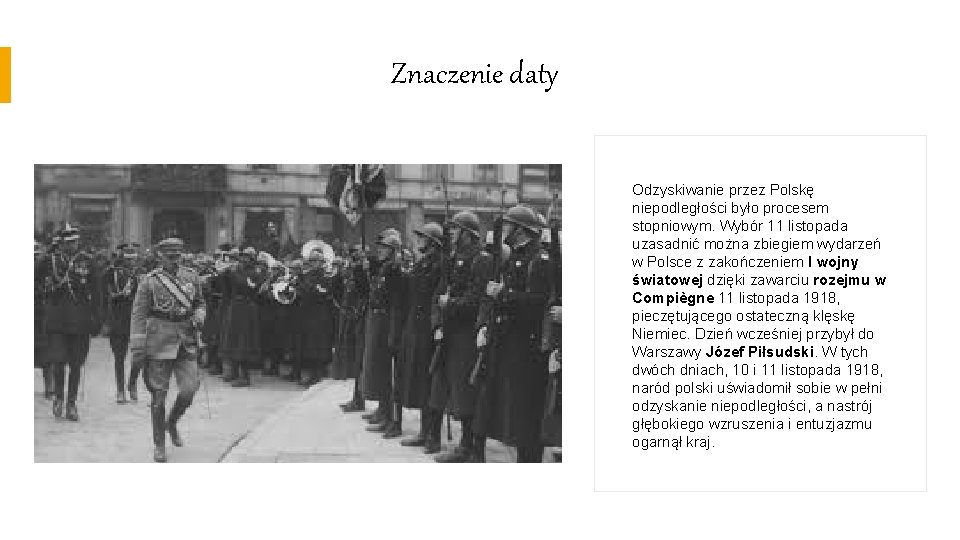 Znaczenie daty

Odzyskiwanie przez Polskę niepodległości było procesem stopniowym. Wybór 11 listopada uzasadnić można zbiegiem wydarzeń w Polsce z zakończeniem I wojny światowej dzięki zawarciu rozejmu w Compiègne 11 listopada 1918, pieczętującego ostateczną klęskę Niemiec. Dzień wcześniej przybył do Warszawy Józef Piłsudski. W tych dwóch dniach, 10 i 11 listopada 1918, naród polski uświadomił sobie w pełni odzyskanie niepodległości, a nastrój głębokiego wzruszenia i entuzjazmu ogarnął kraj.